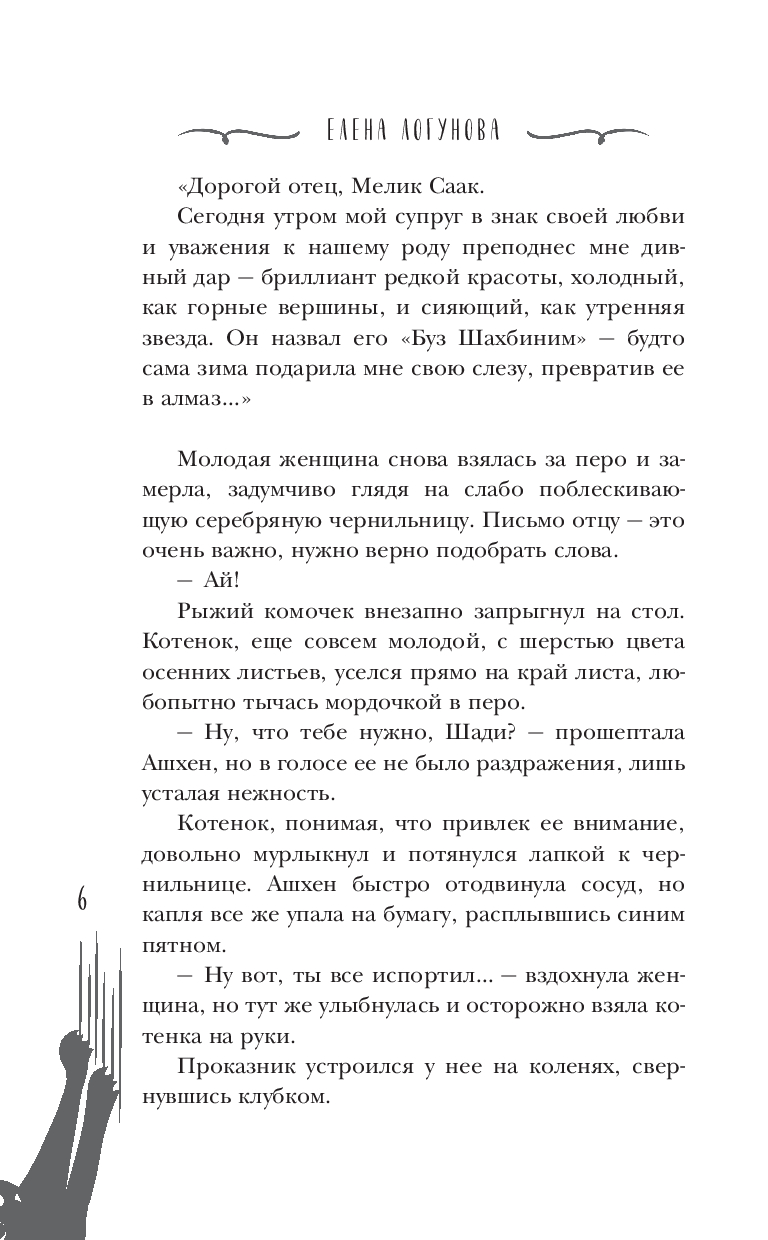 ЕЛЕНА ЛОГУНОВА

«Дорогой отец, Мелик Саак.

Сегодня утром мой супруг в знак своей любви и уважения к нашему роду преподнес мне дивный дар — бриллиант редкой красоты, холодный, как горные вершины, и сияющий, как утренняя звезда. Он назвал его «Буз Шахбиним» — будто сама зима подарила мне свою слезу, превратив ее в алмаз...»

Молодая женщина снова взялась за перо и замерла, задумчиво глядя на слабо поблескивающую серебряную чернильницу. Письмо отцу — это очень важно, нужно верно подобрать слова.

— Ай!

Рыжий комочек внезапно запрыгнул на стол. Котенок, еще совсем молодой, с шерстью цвета осенних листьев, уселся прямо на край листа, любопытно тычась мордочкой в перо.

— Ну, что тебе нужно, Шади? — прошептала Ашхен, но в голосе ее не было раздражения, лишь усталая нежность.

Котенок, понимая, что привлек ее внимание, довольно мурлыкнул и потянулся лапкой к чернильнице. Ашхен быстро отодвинула сосуд, но капля все же упала на бумагу, расплывшись синим пятном.

— Ну вот, ты все испортил... — вздохнула женщина, но тут же улыбнулась и осторожно взяла котенка на руки.

Проказник устроился у нее на коленях, свернувшись клубком.

6